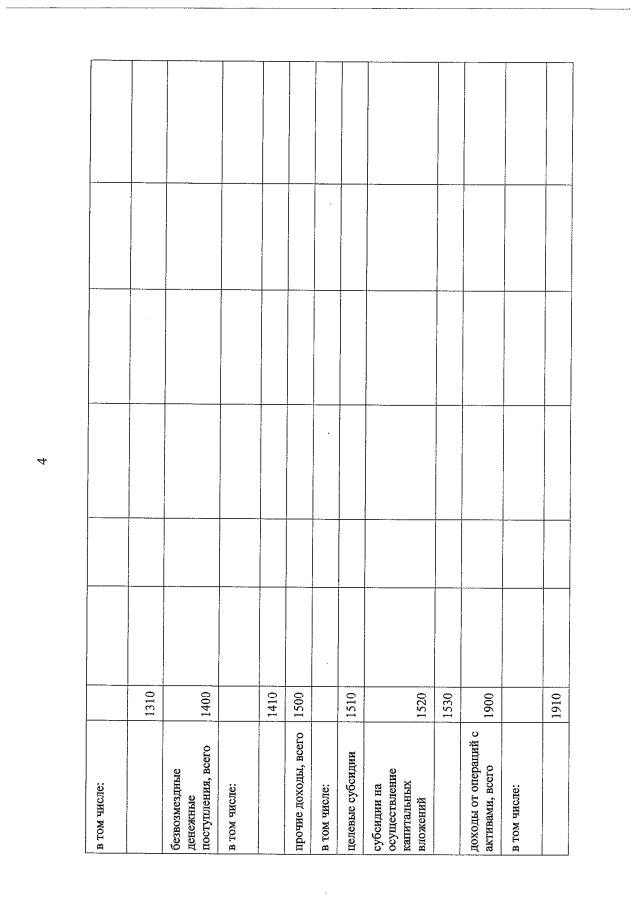 4

| | | | | | | | |
|---|---|---|---|---|---|---|---|
| в том числе: | | | | | | | |
| | 1310 | | | | | | |
| безвозмездные денежные поступления, всего | 1400 | | | | | | |
| в том числе: | | | | | | | |
| | 1410 | | | | | | |
| прочие доходы, всего | 1500 | | | | | | |
| в том числе: | | | | | | | |
| целевые субсидии | 1510 | | | | | | |
| субсидии на осуществление капитальных вложений | 1520 | | | | | | |
| | 1530 | | | | | | |
| доходы от операций с активами, всего | 1900 | | | | | | |
| в том числе: | | | | | | | |
| | 1910 | | | | | | |